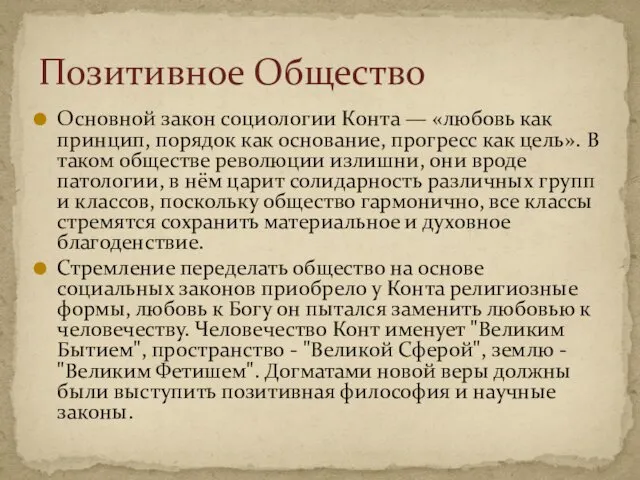 Позитивное Общество

Основной закон социологии Конта — «любовь как принцип, порядок как основание, прогресс как цель». В таком обществе революции излишни, они вроде патологии, в нём царит солидарность различных групп и классов, поскольку общество гармонично, все классы стремятся сохранить материальное и духовное благоденствие.

Стремление переделать общество на основе социальных законов приобрело у Конта религиозные формы, любовь к Богу он пытался заменить любовью к человечеству. Человечество Конт именует "Великим Бытием", пространство - "Великой Сферой", землю - "Великим Фетишем". Догматами новой веры должны были выступить позитивная философия и научные законы.